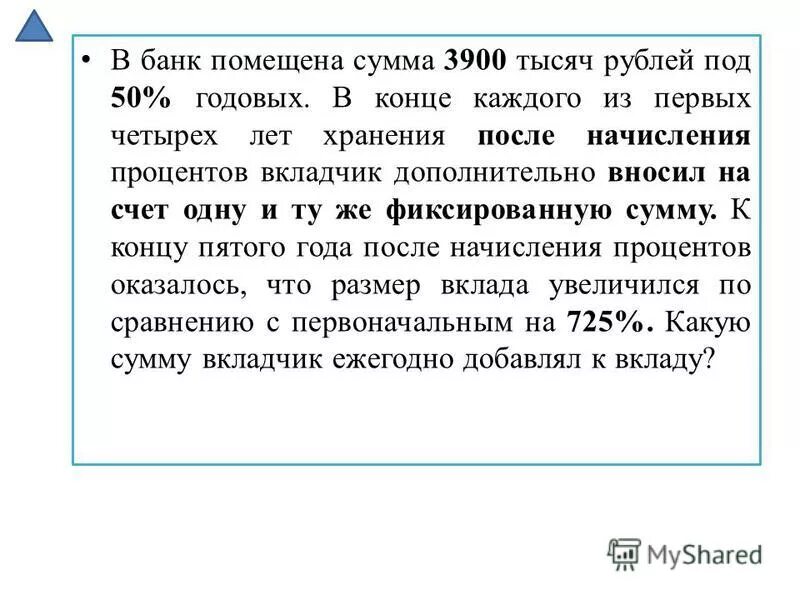 • В банк помещена сумма 3900 тысяч рублей под 50% годовых. В конце каждого из первых четырех лет хранения после начисления процентов вкладчик дополнительно вносил на счет одну и ту же фиксированную сумму. К концу пятого года после начисления процентов оказалось, что размер вклада увеличился по сравнению с первоначальным на 725%. Какую сумму вкладчик ежегодно добавлял к вкладу?

MyShared